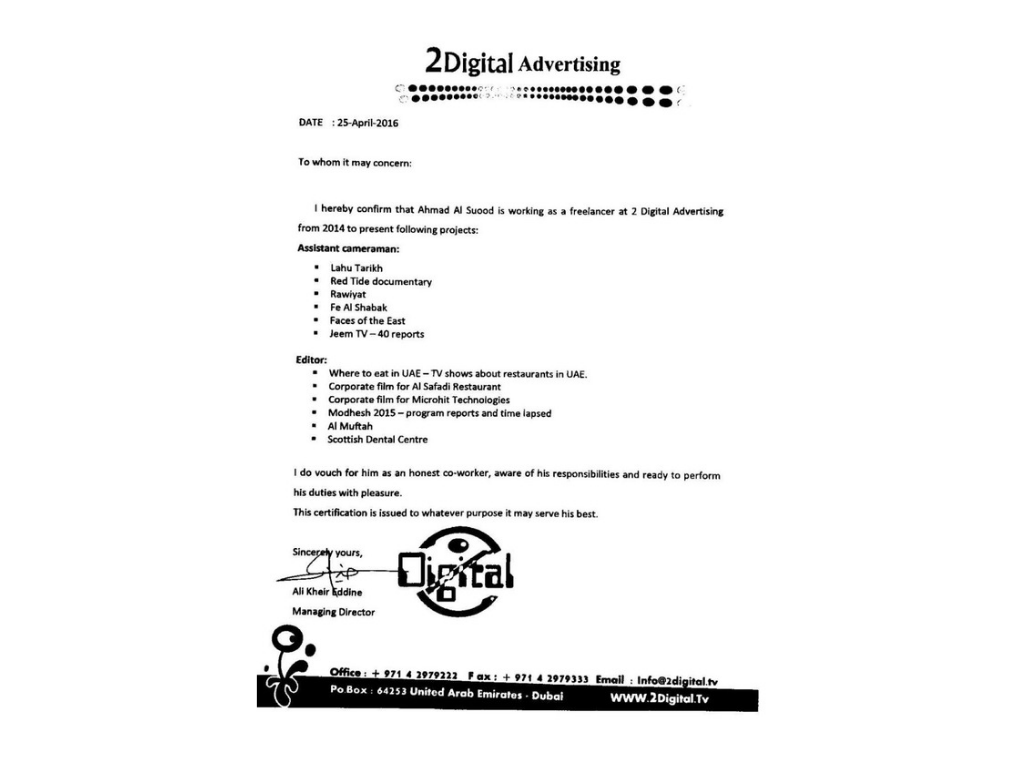 2Digital Advertising

DATE : 25-April-2016

To whom it may concern:

I hereby confirm that Ahmad Al Suood is working as a freelancer at 2 Digital Advertising from 2014 to present following projects:

Assistant cameraman:

- Lahu Tarikh
- Red Tide documentary
- Rawiyat
- Fe Al Shabak
- Faces of the East
- Jeem TV – 40 reports

Editor:

- Where to eat in UAE – TV shows about restaurants in UAE.
- Corporate film for Al Safadi Restaurant
- Corporate film for Microhit Technologies
- Modhesh 2015 – program reports and time lapsed
- Al Muftah
- Scottish Dental Centre

I do vouch for him as an honest co-worker, aware of his responsibilities and ready to perform his duties with pleasure.

This certification is issued to whatever purpose it may serve his best.

Sincerely yours,

Digital

Ali Kheir Eddine
Managing Director

Office : + 971 4 2979222 Fax : + 971 4 2979333 Email : Info@2digital.tv
Po.Box : 64253 United Arab Emirates - Dubai WWW.2Digital.Tv